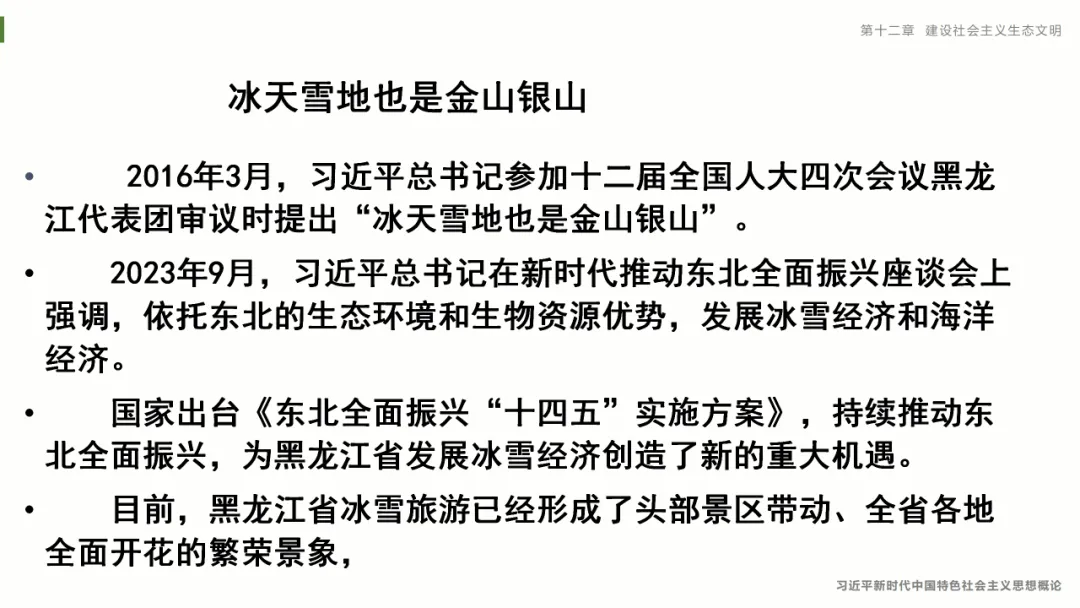 第十二章 建设社会主义生态文明

冰天雪地也是金山银山

• 2016年3月，习近平总书记参加十二届全国人大四次会议黑龙江代表团审议时提出“冰天雪地也是金山银山”。

• 2023年9月，习近平总书记在新时代推动东北全面振兴座谈会上强调，依托东北的生态环境和生物资源优势，发展冰雪经济和海洋经济。

• 国家出台《东北全面振兴“十四五”实施方案》，持续推动东北全面振兴，为黑龙江省发展冰雪经济创造了新的重大机遇。

• 目前，黑龙江省冰雪旅游已经形成了头部景区带动、全省各地全面开花的繁荣景象，

习近平新时代中国特色社会主义思想概论